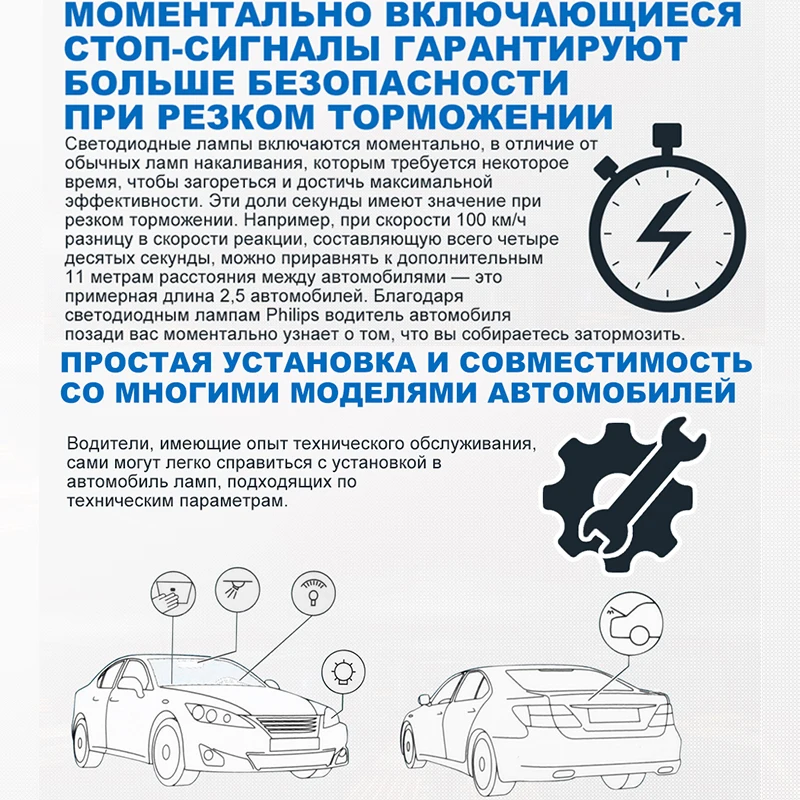 МОМЕНТАЛЬНО ВКЛЮЧАЮЩИЕСЯ СТОП-СИГНАЛЫ ГАРАНТИРУЮТ БОЛЬШЕ БЕЗОПАСНОСТИ ПРИ РЕЗКОМ ТОРМОЖЕНИИ

Светодиодные лампы включаются моментально, в отличие от обычных ламп накаливания, которым требуется некоторое время, чтобы загореться и достичь максимальной эффективности. Эти доли секунды имеют значение при резком торможении. Например, при скорости 100 км/ч разницу в скорости реакции, составляющую всего четыре десятых секунды, можно приравнять к дополнительным 11 метрам расстояния между автомобилями — это примерная длина 2,5 автомобилей. Благодаря светодиодным лампам Philips водитель автомобиля позади вас моментально узнает о том, что вы собираетесь затормозить.

ПРОСТАЯ УСТАНОВКА И СОВМЕСТИМОСТЬ СО МНОГИМИ МОДЕЛЯМИ АВТОМОБИЛЕЙ

Водители, имеющие опыт технического обслуживания, сами могут легко справиться с установкой в автомобиль ламп, подходящих по техническим параметрам.